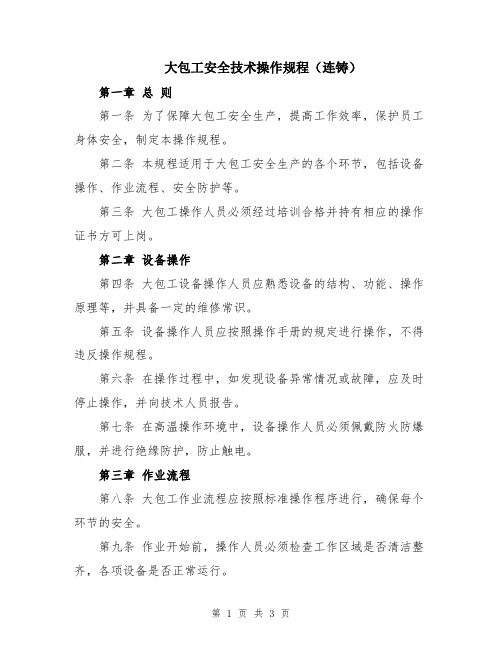 大包工安全技术操作规程（连铸）

第一章 总 则

第一条 为了保障大包工安全生产，提高工作效率，保护员工身体安全，制定本操作规程。

第二条 本规程适用于大包工安全生产的各个环节，包括设备操作、作业流程、安全防护等。

第三条 大包工操作人员必须经过培训合格并持有相应的操作证书方可上岗。

第二章 设备操作

第四条 大包工设备操作人员应熟悉设备的结构、功能、操作原理等，并具备一定的维修常识。

第五条 设备操作人员应按照操作手册的规定进行操作，不得违反操作规程。

第六条 在操作过程中，如发现设备异常情况或故障，应及时停止操作，并向技术人员报告。

第七条 在高温操作环境中，设备操作人员必须佩戴防火防爆服，并进行绝缘防护，防止触电。

第三章 作业流程

第八条 大包工作业流程应按照标准操作程序进行，确保每个环节的安全。

第九条 作业开始前，操作人员必须检查工作区域是否清洁整齐，各项设备是否正常运行。

第 1 页 共 3 页